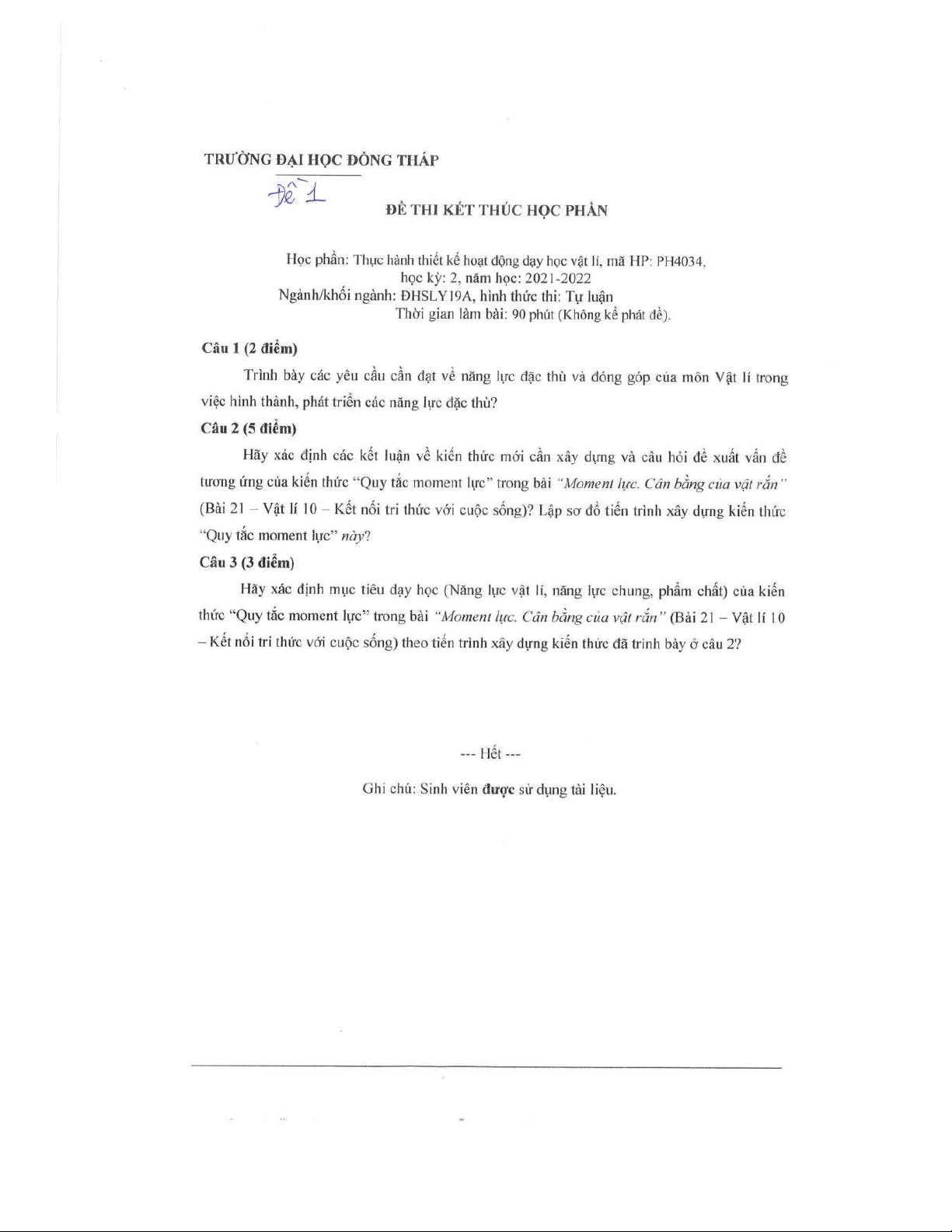 TRƯỜNG ĐẠI HỌC ĐỒNG THÁP

Đề 1

ĐỀ THI KẾT THÚC HỌC PHẦN

Học phần: Thực hành thiết kế hoạt động dạy học vật lí, mã HP: PH4034, học kỳ: 2, năm học: 2021-2022
Ngành/khối ngành: ĐHSLY19A, hình thức thi: Tự luận
Thời gian làm bài: 90 phút (Không kể phát đề).

Câu 1 (2 điểm)

Trình bày các yêu cầu cần đạt về năng lực đặc thù và đóng góp của môn Vật lí trong việc hình thành, phát triển các năng lực đặc thù?

Câu 2 (5 điểm)

Hãy xác định các kết luận về kiến thức mới cần xây dựng và câu hỏi đề xuất vấn đề tương ứng của kiến thức "Quy tắc moment lực" trong bài "Moment lực. Cân bằng của vật rắn" (Bài 21 – Vật lí 10 – Kết nối tri thức với cuộc sống)? Lập sơ đồ tiến trình xây dựng kiến thức "Quy tắc moment lực" này?

Câu 3 (3 điểm)

Hãy xác định mục tiêu dạy học (Năng lực vật lí, năng lực chung, phẩm chất) của kiến thức "Quy tắc moment lực" trong bài "Moment lực. Cân bằng của vật rắn" (Bài 21 – Vật lí 10 – Kết nối tri thức với cuộc sống) theo tiến trình xây dựng kiến thức đã trình bày ở câu 2?

--- Hết ---

Ghi chú: Sinh viên được sử dụng tài liệu.